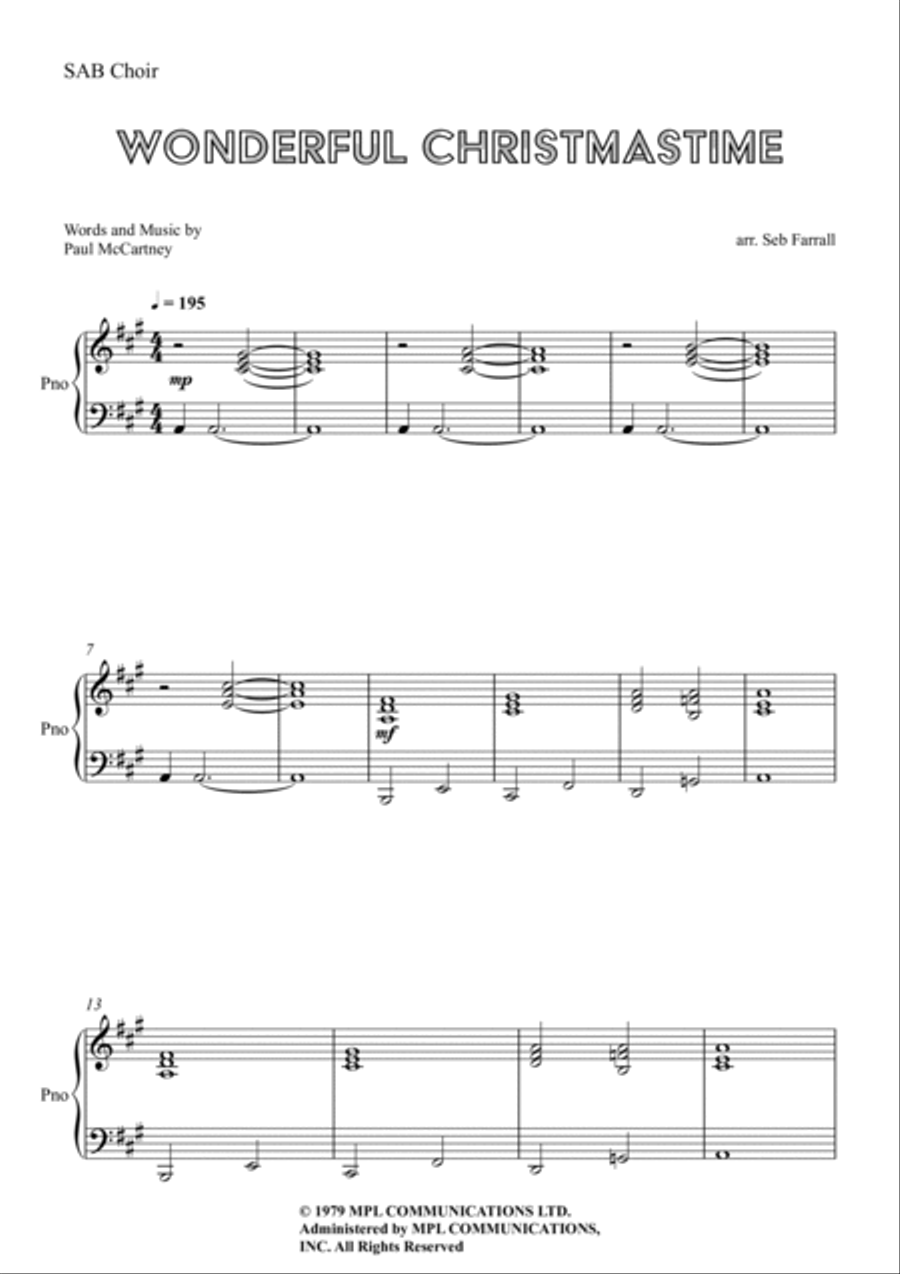 SAB Choir

WONDERFUL CHRISTMASTIME

Words and Music by
Paul McCartney

arr. Seb Farrall

♩ = 195

Pno

mp

7

Pno

mf

13

Pno

© 1979 MPL COMMUNICATIONS LTD.
Administered by MPL COMMUNICATIONS, INC. All Rights Reserved